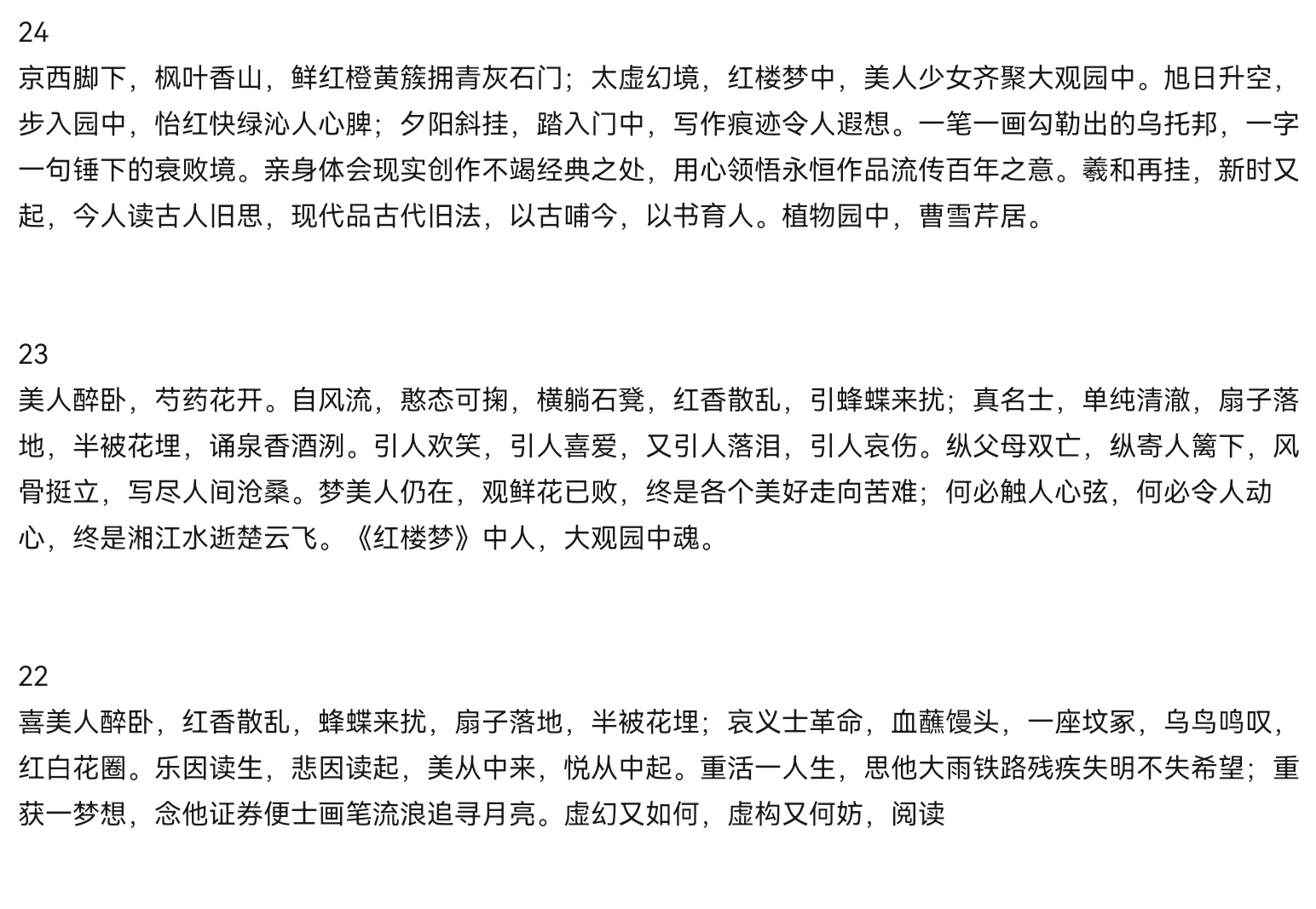 24
京西脚下，枫叶香山，鲜红橙黄簇拥青灰石门；太虚幻境，红楼梦中，美人少女齐聚大观园中。旭日升空，步入园中，怡红快绿沁人心脾；夕阳斜挂，踏入门中，写作痕迹令人遐想。一笔一画勾勒出的乌托邦，一字一句锤下的衰败境。亲身体会现实创作不竭经典之处，用心领悟永恒作品流传百年之意。羲和再挂，新时又起，今人读古人旧思，现代品古代旧法，以古哺今，以书育人。植物园中，曹雪芹居。

23
美人醉卧，芍药花开。自风流，憨态可掬，横躺石凳，红香散乱，引蜂蝶来扰；真名士，单纯清澈，扇子落地，半被花埋，诵泉香酒洌。引人欢笑，引人喜爱，又引人落泪，引人哀伤。纵父母双亡，纵寄人篱下，风骨挺立，写尽人间沧桑。梦美人仍在，观鲜花已败，终是各个美好走向苦难；何必触人心弦，何必令人动心，终是湘江水逝楚云飞。《红楼梦》中人，大观园中魂。

22
喜美人醉卧，红香散乱，蜂蝶来扰，扇子落地，半被花埋；哀义士革命，血蘸馒头，一座坟冢，乌鸟鸣叹，红白花圈。乐因读生，悲因读起，美从中来，悦从中起。重活一人生，思他大雨铁路残疾失明不失希望；重获一梦想，念他证券便士画笔流浪追寻月亮。虚幻又如何，虚构又何妨，阅读